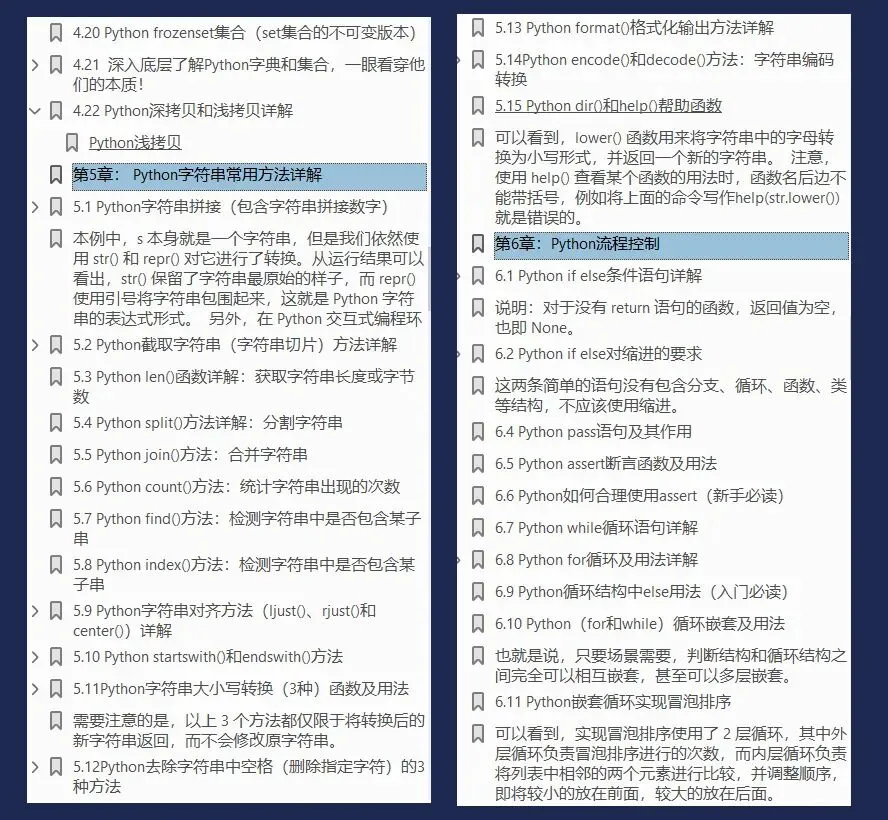 4.20 Python frozenset集合（set集合的不可变版本）

4.21 深入底层了解Python字典和集合，一眼看穿他们的本质！

4.22 Python深拷贝和浅拷贝详解

Python浅拷贝

第5章： Python字符串常用方法详解

5.1 Python字符串拼接（包含字符串拼接数字）

本例中，s 本身就是一个字符串，但是我们依然使用 str() 和 repr() 对它进行了转换。从运行结果可以看出，str() 保留了字符串最原始的样子，而 repr() 使用引号将字符串包围起来，这就是 Python 字符串的表达式形式。 另外，在 Python 交互式编程环

5.2 Python截取字符串（字符串切片）方法详解

5.3 Python len()函数详解：获取字符串长度或字节数

5.4 Python split()方法详解：分割字符串

5.5 Python join()方法：合并字符串

5.6 Python count()方法：统计字符串出现的次数

5.7 Python find()方法：检测字符串中是否包含某子串

5.8 Python index()方法：检测字符串中是否包含某子串

5.9 Python字符串对齐方法（ljust()、rjust()和center()）详解

5.10 Python startswith()和endswith()方法

5.11Python字符串大小写转换（3种）函数及用法

需要注意的是，以上 3 个方法都仅限于将转换后的新字符串返回，而不会修改原字符串。

5.12Python去除字符串中空格（删除指定字符）的3种方法

5.13 Python format()格式化输出方法详解

5.14Python encode()和decode()方法：字符串编码转换

5.15 Python dir()和help()帮助函数

可以看到，lower() 函数用来将字符串中的字母转换为小写形式，并返回一个新的字符串。 注意，使用 help() 查看某个函数的用法时，函数名后边不能带括号，例如将上面的命令写作help(str.lower())就是错误的。

第6章：Python流程控制

6.1 Python if else条件语句详解

说明：对于没有 return 语句的函数，返回值为空，也即 None。

6.2 Python if else对缩进的要求

这两条简单的语句没有包含分支、循环、函数、类等结构，不应该使用缩进。

6.4 Python pass语句及其作用

6.5 Python assert断言函数及用法

6.6 Python如何合理使用assert（新手必读）

6.7 Python while循环语句详解

6.8 Python for循环及用法详解

6.9 Python循环结构中else用法（入门必读）

6.10 Python（for和while）循环嵌套及用法

也就是说，只要场景需要，判断结构和循环结构之间完全可以相互嵌套，甚至可以多层嵌套。

6.11 Python嵌套循环实现冒泡排序

可以看到，实现冒泡排序使用了 2 层循环，其中外层循环负责冒泡排序进行的次数，而内层循环负责将列表中相邻的两个元素进行比较，并调整顺序，即将较小的放在前面，较大的放在后面。